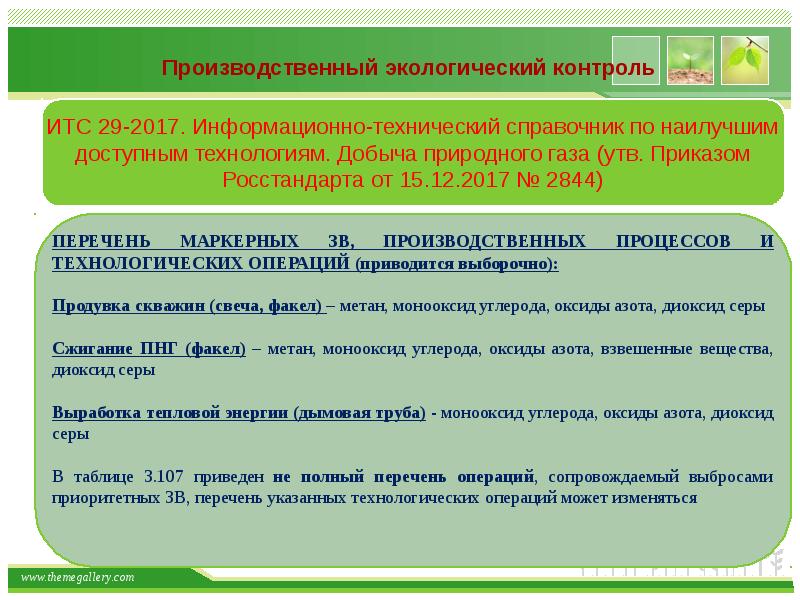 Производственный экологический контроль

ИТС 29-2017. Информационно-технический справочник по наилучшим доступным технологиям. Добыча природного газа (утв. Приказом Росстандарта от 15.12.2017 № 2844)

ПЕРЕЧЕНЬ МАРКЕРНЫХ ЗВ, ПРОИЗВОДСТВЕННЫХ ПРОЦЕССОВ И ТЕХНОЛОГИЧЕСКИХ ОПЕРАЦИЙ (приводится выборочно):

Продувка скважин (свеча, факел) – метан, монооксид углерода, оксиды азота, диоксид серы

Сжигание ПНГ (факел) – метан, монооксид углерода, оксиды азота, взвешенные вещества, диоксид серы

Выработка тепловой энергии (дымовая труба) - монооксид углерода, оксиды азота, диоксид серы

В таблице 3.107 приведен не полный перечень операций, сопровождаемый выбросами приоритетных ЗВ, перечень указанных технологических операций может изменяться

www.themegallery.com